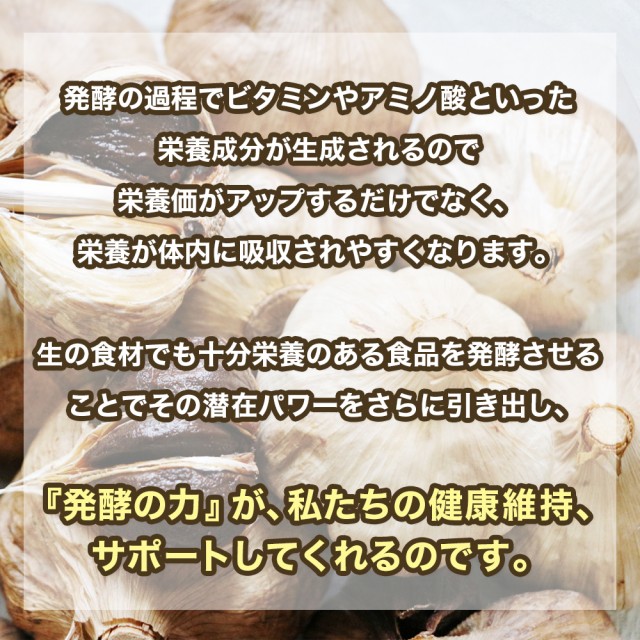 発酵の過程でビタミンやアミノ酸といった栄養成分が生成されるので栄養価がアップするだけでなく、栄養が体内に吸収されやすくなります。

生の食材でも十分栄養のある食品を発酵させることでその潜在パワーをさらに引き出し、

『発酵の力』が、私たちの健康維持、サポートしてくれるのです。